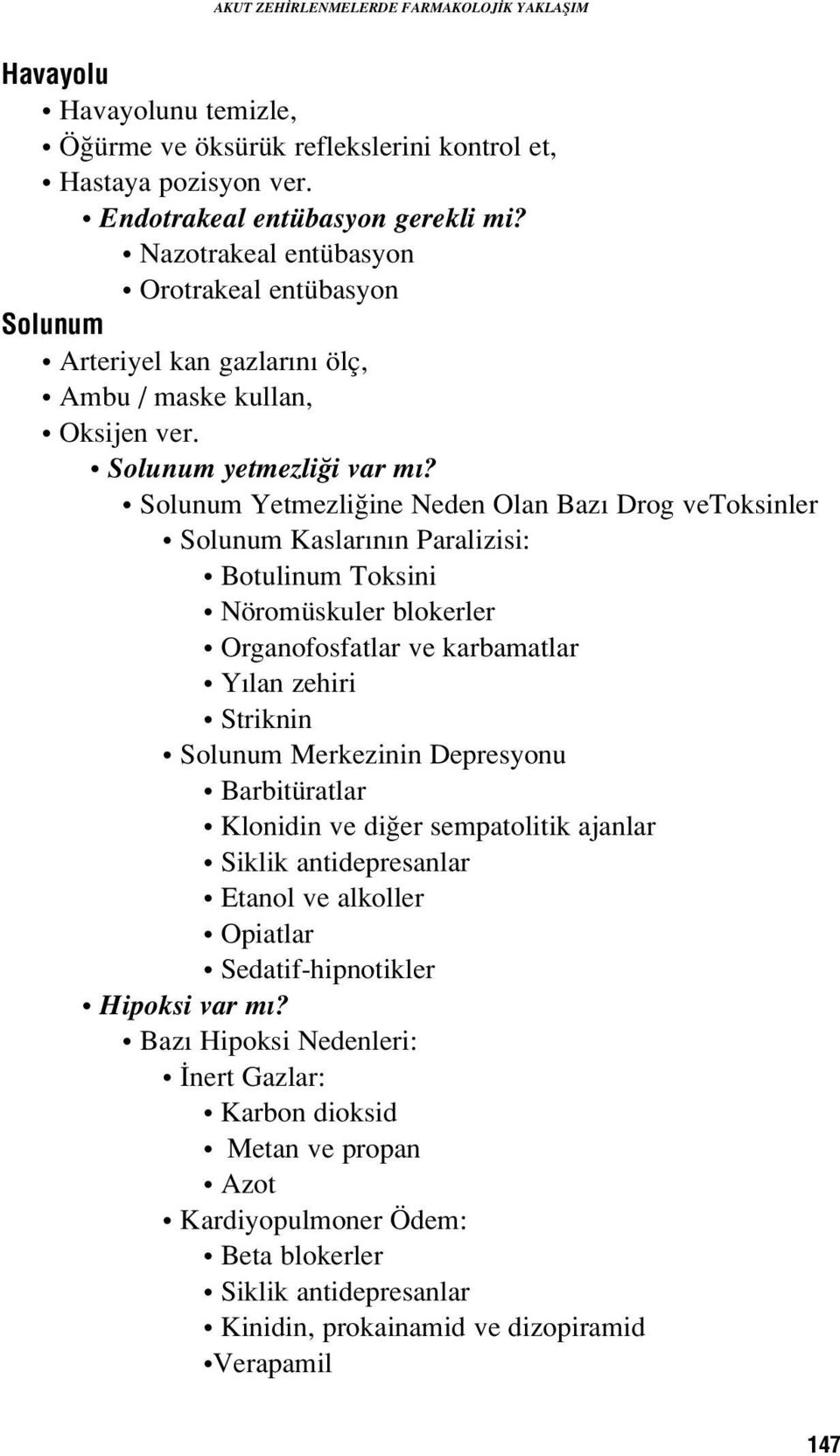 AKUT ZEHİRLENMELERDE FARMAKOLOJİK YAKLAŞIM

Havayolu

• Havayolunu temizle,
• Öğürme ve öksürük reflekslerini kontrol et,
• Hastaya pozisyon ver.
• Endotrakeal entübasyon gerekli mi?
• Nazotrakeal entübasyon
• Orotrakeal entübasyon

Solunum

• Arteriyel kan gazlarını ölç,
• Ambu / maske kullan,
• Oksijen ver.
• Solunum yetmezliği var mı?
• Solunum Yetmezliğine Neden Olan Bazı Drog veToksinler
• Solunum Kaslarının Paralizisi:
• Botulinum Toksini
• Nöromüskuler blokerler
• Organofosfatlar ve karbamatlar
• Yılan zehiri
• Striknin
• Solunum Merkezinin Depresyonu
• Barbitüratlar
• Klonidin ve diğer sempatolitik ajanlar
• Siklik antidepresanlar
• Etanol ve alkoller
• Opiatlar
• Sedatif-hipnotikler
• Hipoksi var mı?
• Bazı Hipoksi Nedenleri:
• İnert Gazlar:
• Karbon dioksid
• Metan ve propan
• Azot
• Kardiyopulmoner Ödem:
• Beta blokerler
• Siklik antidepresanlar
• Kinidin, prokainamid ve dizopiramid
•Verapamil

147